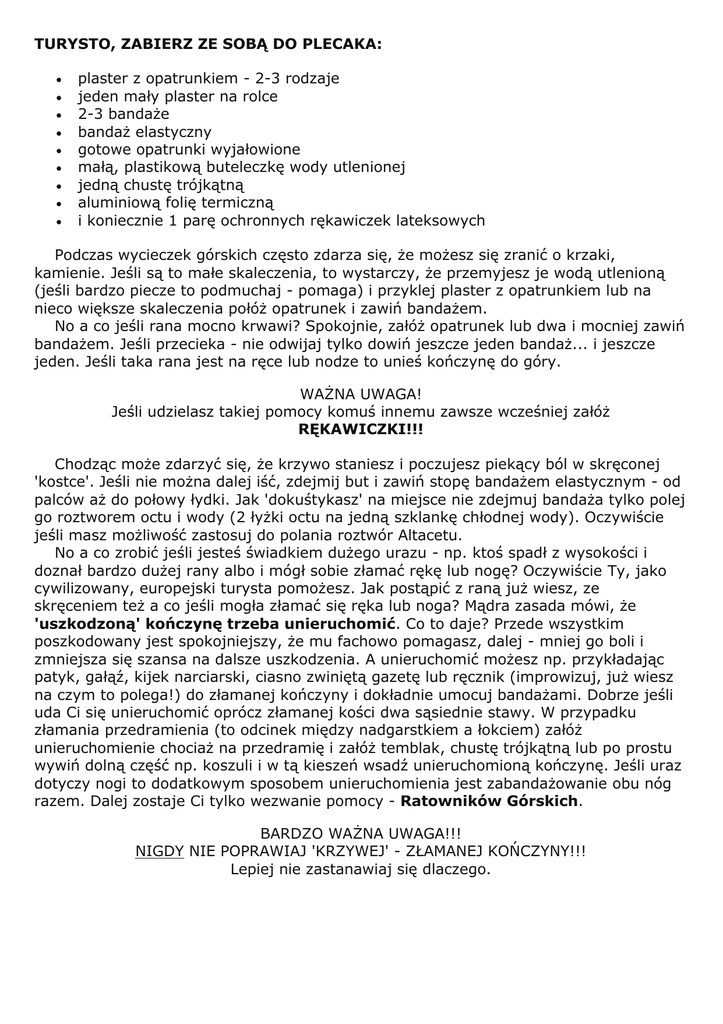 TURYSTO, ZABIERZ ZE SOBĄ DO PLECAKA:

- plaster z opatrunkiem - 2-3 rodzaje
- jeden mały plaster na rolce
- 2-3 bandaże
- bandaż elastyczny
- gotowe opatrunki wyjałowione
- małą, plastikową buteleczkę wody utlenionej
- jedną chustę trójkątną
- aluminiową folię termiczną
- i koniecznie 1 parę ochronnych rękawiczek lateksowych

Podczas wycieczek górskich często zdarza się, że możesz się zranić o krzaki, kamienie. Jeśli są to małe skaleczenia, to wystarczy, że przemyjesz je wodą utlenioną (jeśli bardzo piecze to podmuchaj - pomaga) i przyklej plaster z opatrunkiem lub na nieco większe skaleczenia połóż opatrunek i zawiń bandażem.
No a co jeśli rana mocno krwawi? Spokojnie, załóż opatrunek lub dwa i mocniej zawiń bandażem. Jeśli przecieka - nie odwijaj tylko dowiń jeszcze jeden bandaż... i jeszcze jeden. Jeśli taka rana jest na ręce lub nodze to unieś kończynę do góry.

WAŻNA UWAGA!
Jeśli udzielasz takiej pomocy komuś innemu zawsze wcześniej załóż
RĘKAWICZKI!!!

Chodząc może zdarzyć się, że krzywo staniesz i poczujesz piekący ból w skręconej 'kostce'. Jeśli nie można dalej iść, zdejmij but i zawiń stopę bandażem elastycznym - od palców aż do połowy łydki. Jak 'dokuśtykasz' na miejsce nie zdejmuj bandaża tylko polej go roztworem octu i wody (2 łyżki octu na jedną szklankę chłodnej wody). Oczywiście jeśli masz możliwość zastosuj do polania roztwór Altacetu.
No a co zrobić jeśli jesteś świadkiem dużego urazu - np. ktoś spadł z wysokości i doznał bardzo dużej rany albo i mógł sobie złamać rękę lub nogę? Oczywiście Ty, jako cywilizowany, europejski turysta pomożesz. Jak postąpić z raną już wiesz, ze skręceniem też a co jeśli mogła złamać się ręka lub noga? Mądra zasada mówi, że 'uszkodzoną' kończynę trzeba unieruchomić. Co to daje? Przede wszystkim poszkodowany jest spokojniejszy, że mu fachowo pomagasz, dalej - mniej go boli i zmniejsza się szansa na dalsze uszkodzenia. A unieruchomić możesz np. przykładając patyk, gałąź, kijek narciarski, ciasno zwiniętą gazetę lub ręcznik (improwizuj, już wiesz na czym to polega!) do złamanej kończyny i dokładnie umocuj bandażami. Dobrze jeśli uda Ci się unieruchomić oprócz złamanej kości dwa sąsiednie stawy. W przypadku złamania przedramienia (to odcinek między nadgarstkiem a łokciem) załóż unieruchomienie chociaż na przedramię i załóż temblak, chustę trójkątną lub po prostu wywiń dolną część np. koszuli i w tą kieszeń wsadź unieruchomioną kończynę. Jeśli uraz dotyczy nogi to dodatkowym sposobem unieruchomienia jest zabandażowanie obu nóg razem. Dalej zostaje Ci tylko wezwanie pomocy - Ratowników Górskich.

BARDZO WAŻNA UWAGA!!!
NIGDY NIE POPRAWIAJ 'KRZYWEJ' - ZŁAMANEJ KOŃCZYNY!!!
Lepiej nie zastanawiaj się dlaczego.